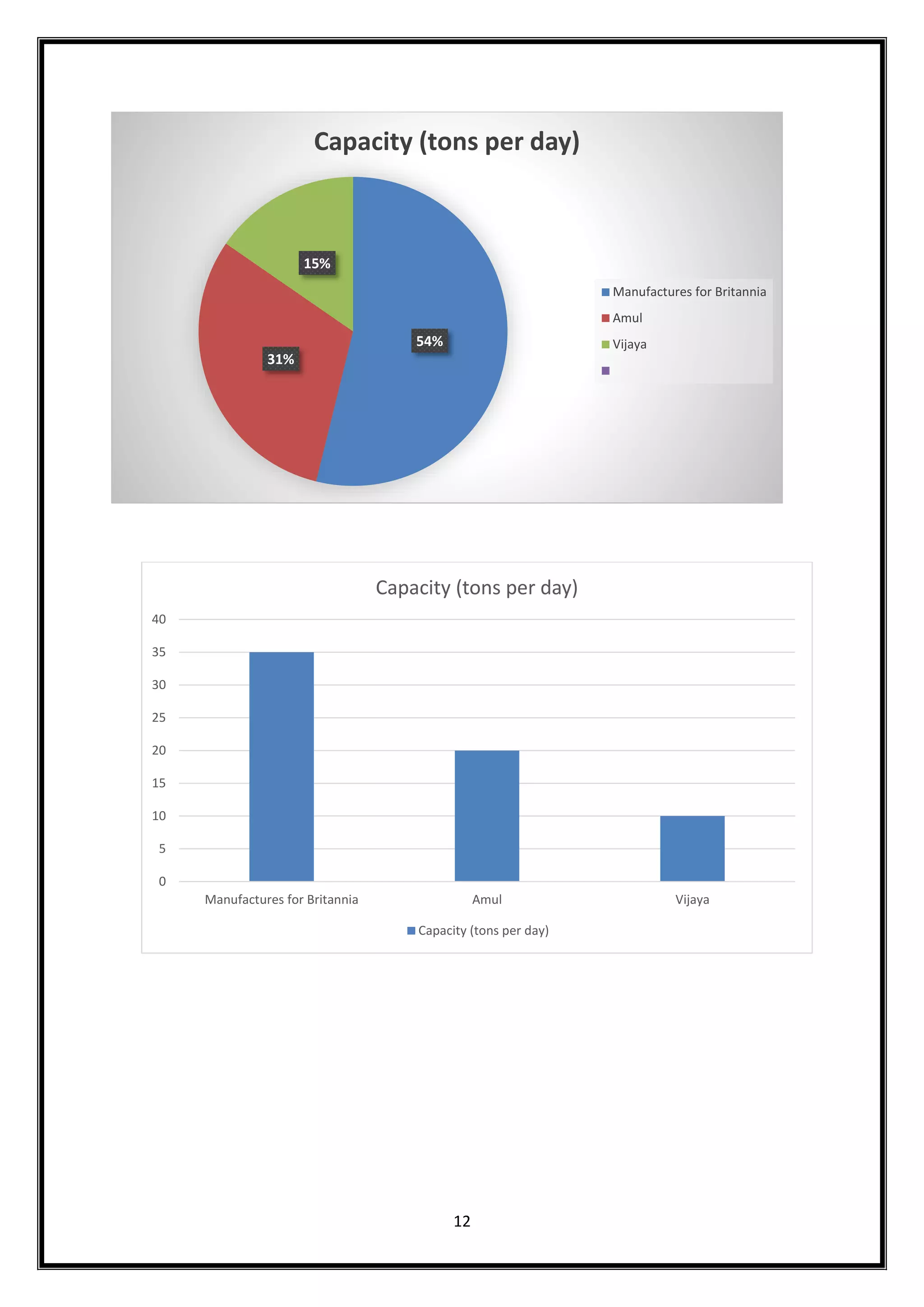 Capacity (tons per day)

15%

54%

31%

Manufactures for Britannia
Amul
Vijaya

Capacity (tons per day)

40
35
30
25
20
15
10
5
0

Manufactures for Britannia
Amul
Vijaya

Capacity (tons per day)

12